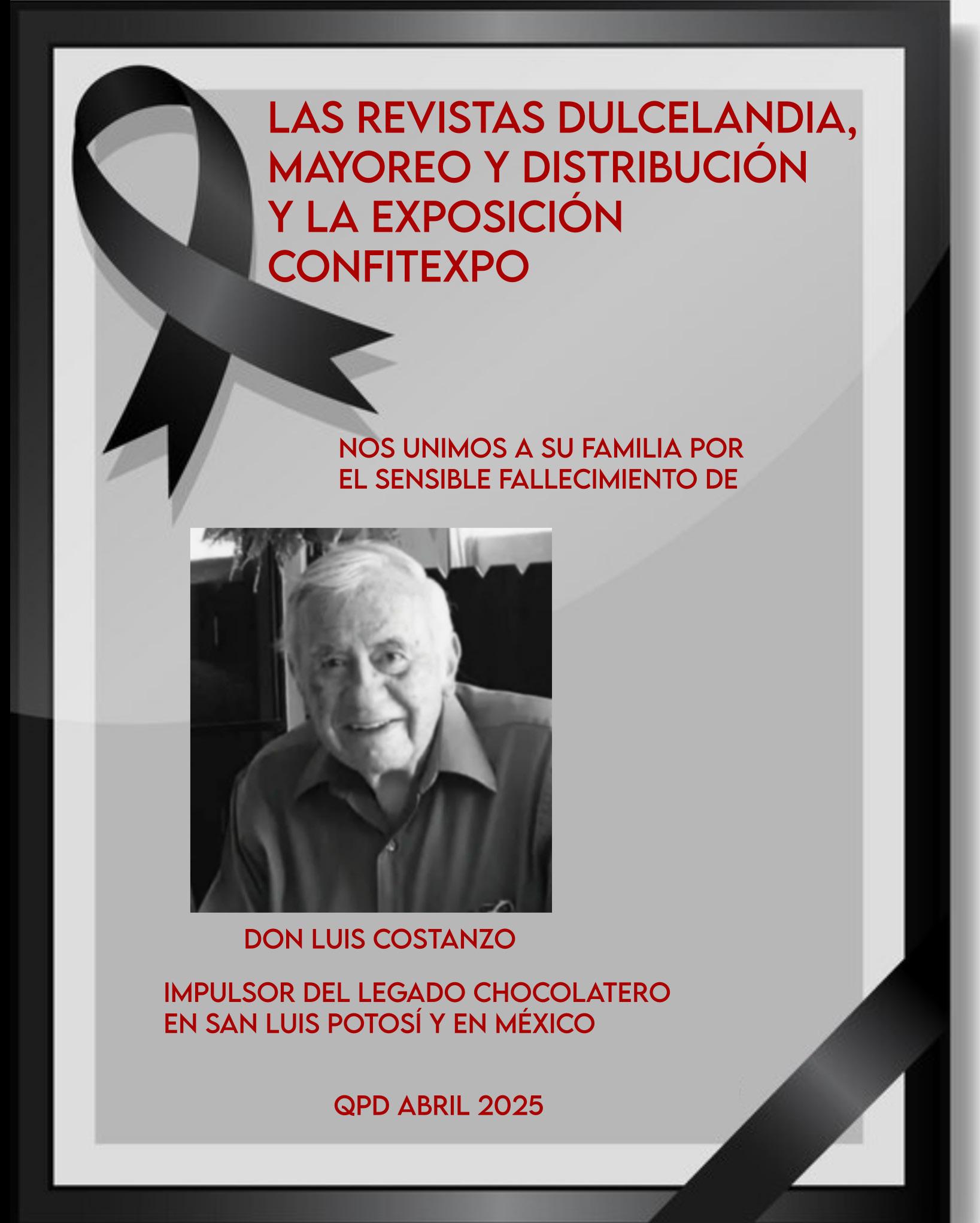 LAS REVISTAS DULCELANDIA, MAYOREO Y DISTRIBUCIÓN Y LA EXPOSICIÓN CONFITEXPO

NOS UNIMOS A SU FAMILIA POR EL SENSIBLE FALLECIMIENTO DE

DON LUIS COSTANZO

IMPULSOR DEL LEGADO CHOCOLATERO EN SAN LUIS POTOSÍ Y EN MÉXICO

QPD ABRIL 2025